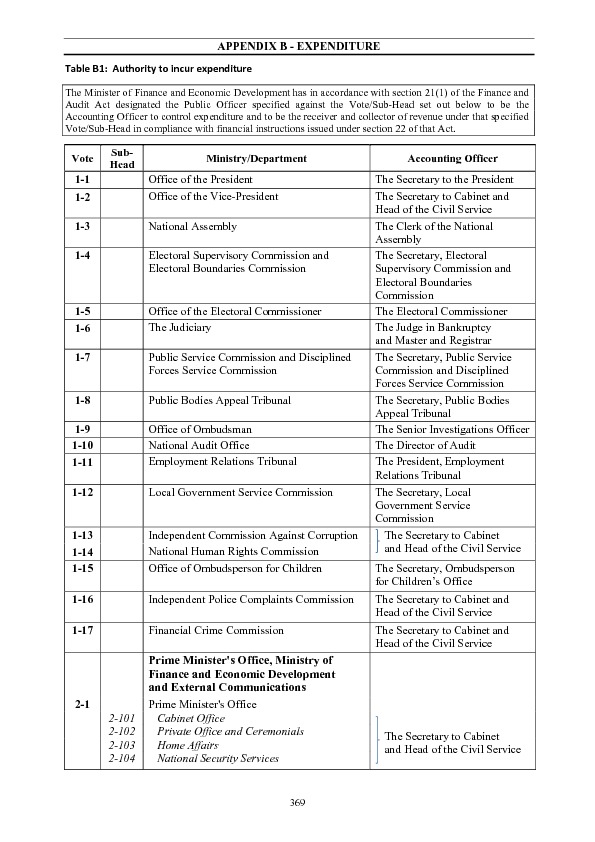 APPENDIX B - EXPENDITURE

Table B1: Authority to incur expenditure

The Minister of Finance and Economic Development has in accordance with section 21(1) of the Finance and Audit Act designated the Public Officer specified against the Vote/Sub-Head set out below to be the Accounting Officer to control expenditure and to be the receiver and collector of revenue under that specified Vote/Sub-Head in compliance with financial instructions issued under section 22 of that Act.

| Vote | Sub-Head | Ministry/Department | Accounting Officer |
|---|---|---|---|
| 1-1 | | Office of the President | The Secretary to the President |
| 1-2 | | Office of the Vice-President | The Secretary to Cabinet and Head of the Civil Service |
| 1-3 | | National Assembly | The Clerk of the National Assembly |
| 1-4 | | Electoral Supervisory Commission and Electoral Boundaries Commission | The Secretary, Electoral Supervisory Commission and Electoral Boundaries Commission |
| 1-5 | | Office of the Electoral Commissioner | The Electoral Commissioner |
| 1-6 | | The Judiciary | The Judge in Bankruptcy and Master and Registrar |
| 1-7 | | Public Service Commission and Disciplined Forces Service Commission | The Secretary, Public Service Commission and Disciplined Forces Service Commission |
| 1-8 | | Public Bodies Appeal Tribunal | The Secretary, Public Bodies Appeal Tribunal |
| 1-9 | | Office of Ombudsman | The Senior Investigations Officer |
| 1-10 | | National Audit Office | The Director of Audit |
| 1-11 | | Employment Relations Tribunal | The President, Employment Relations Tribunal |
| 1-12 | | Local Government Service Commission | The Secretary, Local Government Service Commission |
| 1-13 | | Independent Commission Against Corruption | The Secretary to Cabinet and Head of the Civil Service |
| 1-14 | | National Human Rights Commission | |
| 1-15 | | Office of Ombudsperson for Children | The Secretary, Ombudsperson for Children's Office |
| 1-16 | | Independent Police Complaints Commission | The Secretary to Cabinet and Head of the Civil Service |
| 1-17 | | Financial Crime Commission | The Secretary to Cabinet and Head of the Civil Service |
| | | Prime Minister's Office, Ministry of Finance and Economic Development and External Communications | |
| 2-1 | | Prime Minister's Office | |
| | 2-101 | Cabinet Office | The Secretary to Cabinet and Head of the Civil Service |
| | 2-102 | Private Office and Ceremonials | |
| | 2-103 | Home Affairs | |
| | 2-104 | National Security Services | |

369